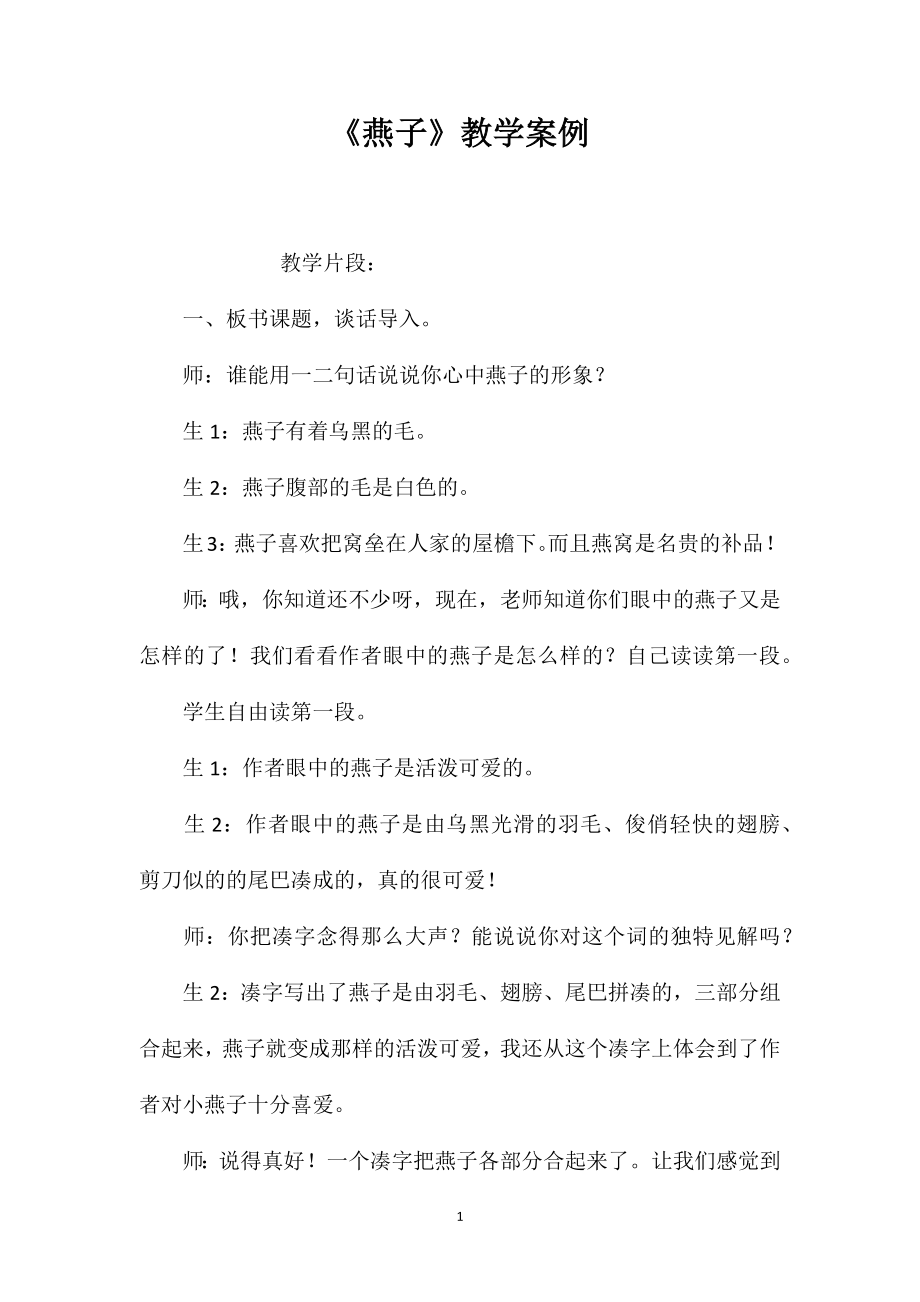 《燕子》教学案例

教学片段：

一、板书课题，谈话导入。

师：谁能用一二句话说说你心中燕子的形象？

生 1：燕子有着乌黑的毛。

生 2：燕子腹部的毛是白色的。

生 3：燕子喜欢把窝垒在人家的屋檐下。而且燕窝是名贵的补品！

师：哦，你知道还不少呀，现在，老师知道你们眼中的燕子又是怎样的了！我们看看作者眼中的燕子是怎么样的？自己读读第一段。

学生自由读第一段。

生 1：作者眼中的燕子是活泼可爱的。

生 2：作者眼中的燕子是由乌黑光滑的羽毛、俊俏轻快的翅膀、剪刀似的的尾巴凑成的，真的很可爱！

师：你把凑字念得那么大声？能说说你对这个词的独特见解吗？

生 2：凑字写出了燕子是由羽毛、翅膀、尾巴拼凑的，三部分组合起来，燕子就变成那样的活泼可爱，我还从这个凑字上体会到了作者对小燕子十分喜爱。

师：说得真好！一个凑字把燕子各部分合起来了。让我们感觉到

1